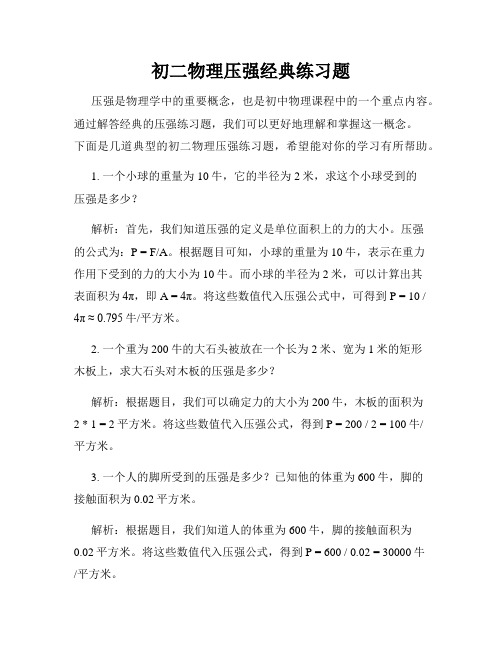 初二物理压强经典练习题

压强是物理学中的重要概念，也是初中物理课程中的一个重点内容。通过解答经典的压强练习题，我们可以更好地理解和掌握这一概念。下面是几道典型的初二物理压强练习题，希望能对你的学习有所帮助。

1. 一个小球的重量为 10 牛，它的半径为 2 米，求这个小球受到的压强是多少？

解析：首先，我们知道压强的定义是单位面积上的力的大小。压强的公式为：$P = F/A$。根据题目可知，小球的重量为 10 牛，表示在重力作用下受到的力的大小为 10 牛。而小球的半径为 2 米，可以计算出其表面积为 $4\pi$，即 $A = 4\pi$。将这些数值代入压强公式中，可得到 $P = 10 / 4\pi \approx 0.795$ 牛/平方米。

2. 一个重为 200 牛的大石头被放在一个长为 2 米、宽为 1 米的矩形木板上，求大石头对木板的压强是多少？

解析：根据题目，我们可以确定力的大小为 200 牛，木板的面积为 $2 * 1 = 2$ 平方米。将这些数值代入压强公式，得到 $P = 200 / 2 = 100$ 牛/平方米。

3. 一个人的脚所受到的压强是多少？已知他的体重为 600 牛，脚的接触面积为 0.02 平方米。

解析：根据题目，我们知道人的体重为 600 牛，脚的接触面积为 0.02 平方米。将这些数值代入压强公式，得到 $P = 600 / 0.02 = 30000$ 牛/平方米。